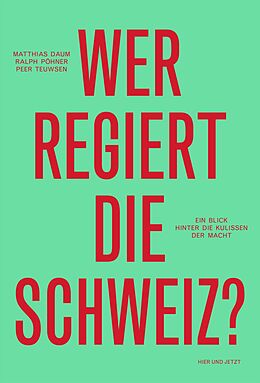 MATTHIAS DAUM
RALPH PÖHNER
PEER TEUWSEN

WER REGIERT DIE SCHWEIZ?

EIN BLICK HINTER DIE KULISSEN DER MACHT

HIER UND JETZT